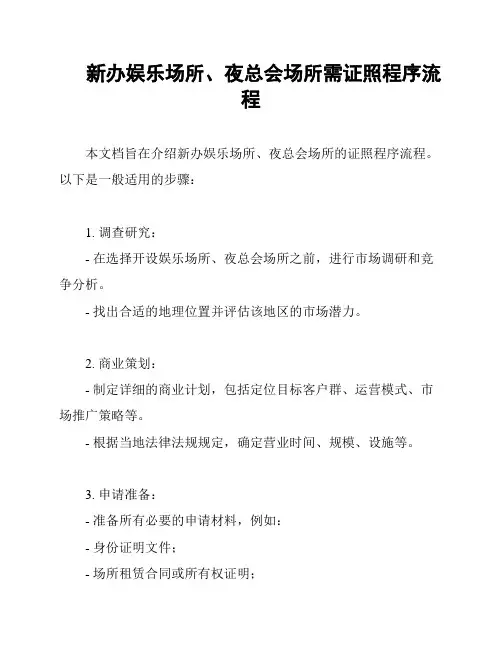 新办娱乐场所、夜总会场所需证照程序流程

本文档旨在介绍新办娱乐场所、夜总会场所的证照程序流程。以下是一般适用的步骤：

1. 调查研究：
- 在选择开设娱乐场所、夜总会场所之前，进行市场调研和竞争分析。
- 找出合适的地理位置并评估该地区的市场潜力。

2. 商业策划：
- 制定详细的商业计划，包括定位目标客户群、运营模式、市场推广策略等。
- 根据当地法律法规规定，确定营业时间、规模、设施等。

3. 申请准备：
- 准备所有必要的申请材料，例如：
- 身份证明文件；
- 场所租赁合同或所有权证明；